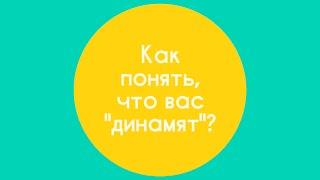 Как понять, что вас "динамят"?